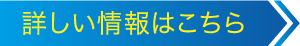 詳しい情報はこちら